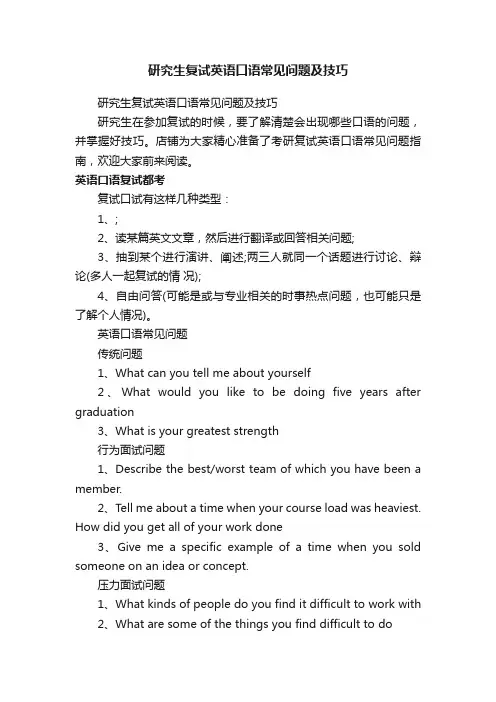 研究生复试英语口语常见问题及技巧

研究生复试英语口语常见问题及技巧

研究生在参加复试的时候，要了解清楚会出现哪些口语的问题，并掌握好技巧。店铺为大家精心准备了考研复试英语口语常见问题指南，欢迎大家前来阅读。

英语口语复试都考

复试口试有这样几种类型：

1、;

2、读某篇英文文章，然后进行翻译或回答相关问题;

3、抽到某个进行演讲、阐述;两三人就同一个话题进行讨论、辩论(多人一起复试的情 况);

4、自由问答(可能是或与专业相关的时事热点问题，也可能只是了解个人情况)。

英语口语常见问题

传统问题

1、What can you tell me about yourself

2、What would you like to be doing five years after graduation

3、What is your greatest strength

行为面试问题

1、Describe the best/worst team of which you have been a member.

2、Tell me about a time when your course load was heaviest. How did you get all of your work done

3、Give me a specific example of a time when you sold someone on an idea or concept.

压力面试问题

1、What kinds of people do you find it difficult to work with

2、What are some of the things you find difficult to do